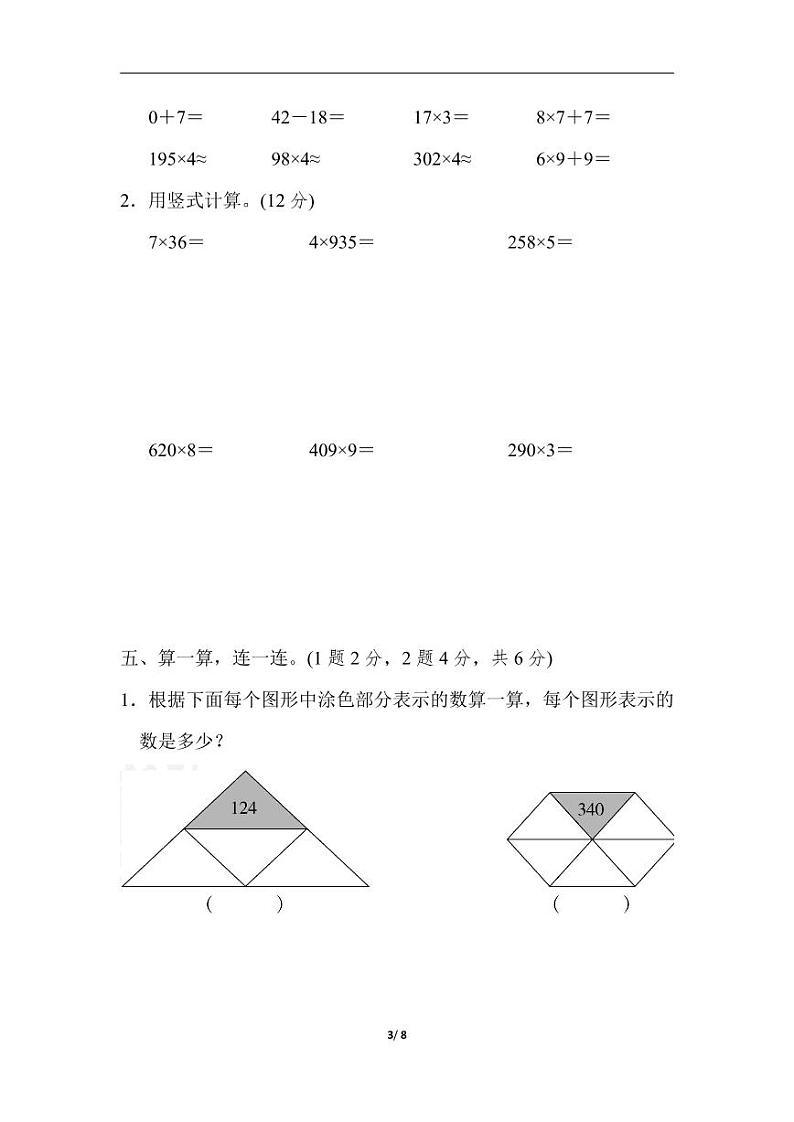 $0+7=$　　$42-18=$　　$17\times3=$　　$8\times7+7=$

$195\times4\approx$　　$98\times4\approx$　　$302\times4\approx$　　$6\times9+9=$

2．用竖式计算。(12 分)

$7\times36=$　　$4\times935=$　　$258\times5=$

$620\times8=$　　$409\times9=$　　$290\times3=$

五、算一算，连一连。(1 题 2 分，2 题 4 分，共 6 分)

1．根据下面每个图形中涂色部分表示的数算一算，每个图形表示的数是多少？

124

(　　)

340

(　　)

3/ 8